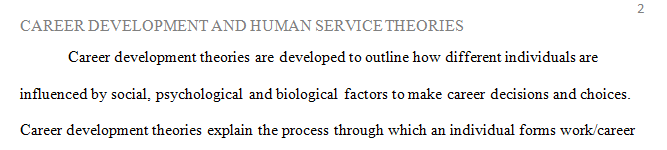 2

CAREER DEVELOPMENT AND HUMAN SERVICE THEORIES

Career development theories are developed to outline how different individuals are influenced by social, psychological and biological factors to make career decisions and choices. Career development theories explain the process through which an individual forms work/career